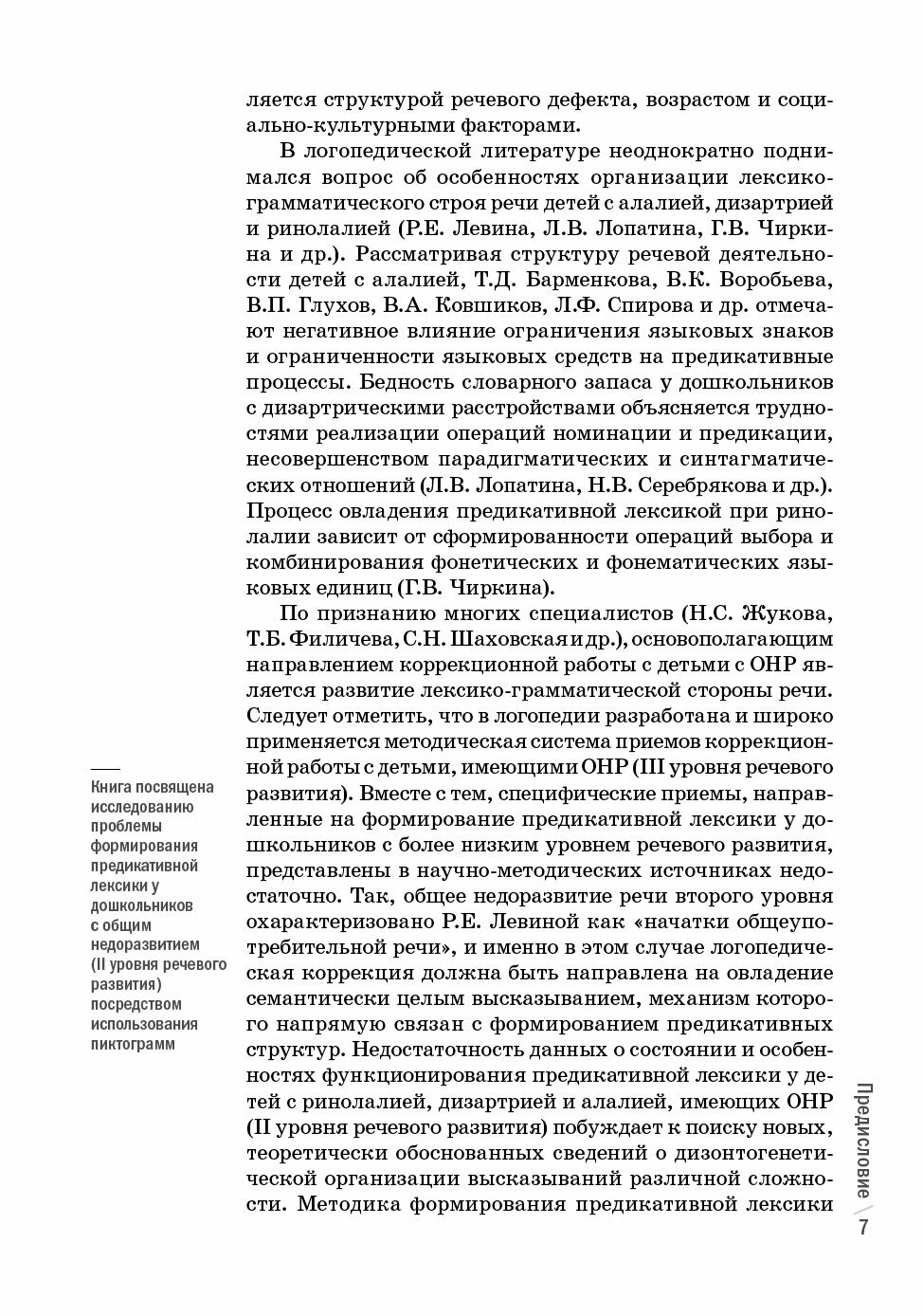 ляется структурой речевого дефекта, возрастом и социально-культурными факторами.

В логопедической литературе неоднократно поднимался вопрос об особенностях организации лексико-грамматического строя речи детей с алалией, дизартрией и ринолалией (Р.Е. Левина, Л.В. Лопатина, Г.В. Чиркина и др.). Рассматривая структуру речевой деятельности детей с алалией, Т.Д. Барменкова, В.К. Воробьева, В.П. Глухов, В.А. Ковшиков, Л.Ф. Спирова и др. отмечают негативное влияние ограничения языковых знаков и ограниченности языковых средств на предикативные процессы. Бедность словарного запаса у дошкольников с дизартрическими расстройствами объясняется трудностями реализации операций номинации и предикации, несовершенством парадигматических и синтагматических отношений (Л.В. Лопатина, Н.В. Серебрякова и др.). Процесс овладения предикативной лексикой при ринолалии зависит от сформированности операций выбора и комбинирования фонетических и фонематических языковых единиц (Г.В. Чиркина).

По признанию многих специалистов (Н.С. Жукова, Т.Б. Филичева, С.Н. Шаховская и др.), основополагающим направлением коррекционной работы с детьми с ОНР является развитие лексико-грамматической стороны речи. Следует отметить, что в логопедии разработана и широко применяется методическая система приемов коррекционной работы с детьми, имеющими ОНР (III уровня речевого развития). Вместе с тем, специфические приемы, направленные на формирование предикативной лексики у дошкольников с более низким уровнем речевого развития, представлены в научно-методических источниках недостаточно. Так, общее недоразвитие речи второго уровня охарактеризовано Р.Е. Левиной как «начатки общеупотребительной речи», и именно в этом случае логопедическая коррекция должна быть направлена на овладение семантически целым высказыванием, механизм которого напрямую связан с формированием предикативных структур. Недостаточность данных о состоянии и особенностях функционирования предикативной лексики у детей с ринолалией, дизартрией и алалией, имеющих ОНР (II уровня речевого развития) побуждает к поиску новых, теоретически обоснованных сведений о дизонтогенетической организации высказываний различной сложности. Методика формирования предикативной лексики

Книга посвящена исследованию проблемы формирования предикативной лексики у дошкольников с общим недоразвитием (II уровня речевого развития) посредством использования пиктограмм

Предисловие 7